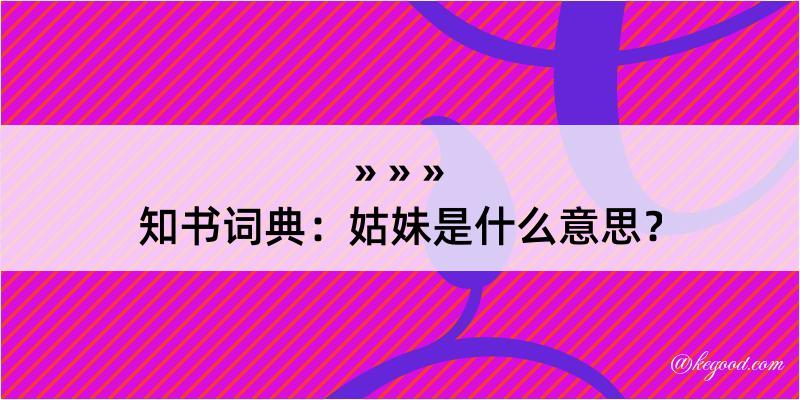 » » »
知书词典：姑妹是什么意思？

@kegood.com